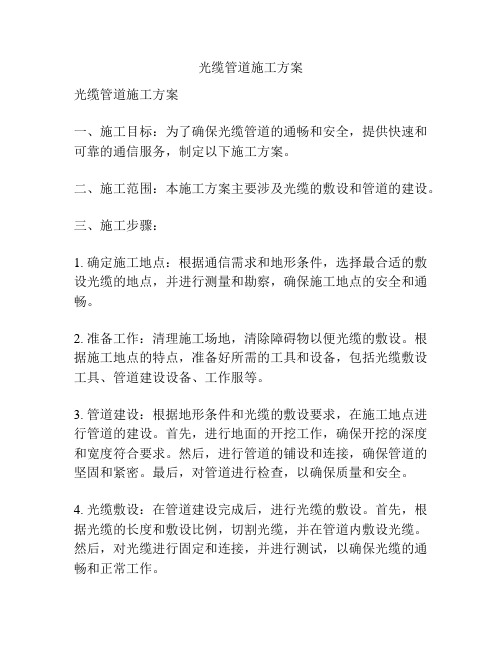 光缆管道施工方案

光缆管道施工方案

一、施工目标：为了确保光缆管道的通畅和安全，提供快速和可靠的通信服务，制定以下施工方案。

二、施工范围：本施工方案主要涉及光缆的敷设和管道的建设。

三、施工步骤：

1. 确定施工地点：根据通信需求和地形条件，选择最合适的敷设光缆的地点，并进行测量和勘察，确保施工地点的安全和通畅。

2. 准备工作：清理施工场地，清除障碍物以便光缆的敷设。根据施工地点的特点，准备好所需的工具和设备，包括光缆敷设工具、管道建设设备、工作服等。

3. 管道建设：根据地形条件和光缆的敷设要求，在施工地点进行管道的建设。首先，进行地面的开挖工作，确保开挖的深度和宽度符合要求。然后，进行管道的铺设和连接，确保管道的坚固和紧密。最后，对管道进行检查，以确保质量和安全。

4. 光缆敷设：在管道建设完成后，进行光缆的敷设。首先，根据光缆的长度和敷设比例，切割光缆，并在管道内敷设光缆。然后，对光缆进行固定和连接，并进行测试，以确保光缆的通畅和正常工作。